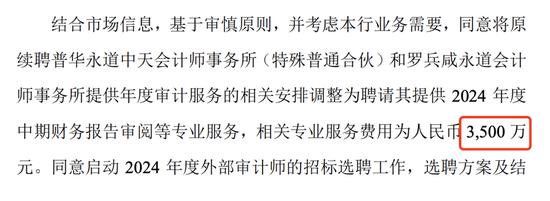 结合市场信息，基于审慎原则，并考虑本行业务需要，同意将原续聘普华永道中天会计师事务所（特殊普通合伙）和罗兵咸永道会计师事务所提供年度审计服务的相关安排调整为聘请其提供 2024 年度中期财务报告审阅等专业服务，相关专业服务费用为人民币 3,500 万元。同意启动 2024 年度外部审计师的招标选聘工作，选聘方案及结